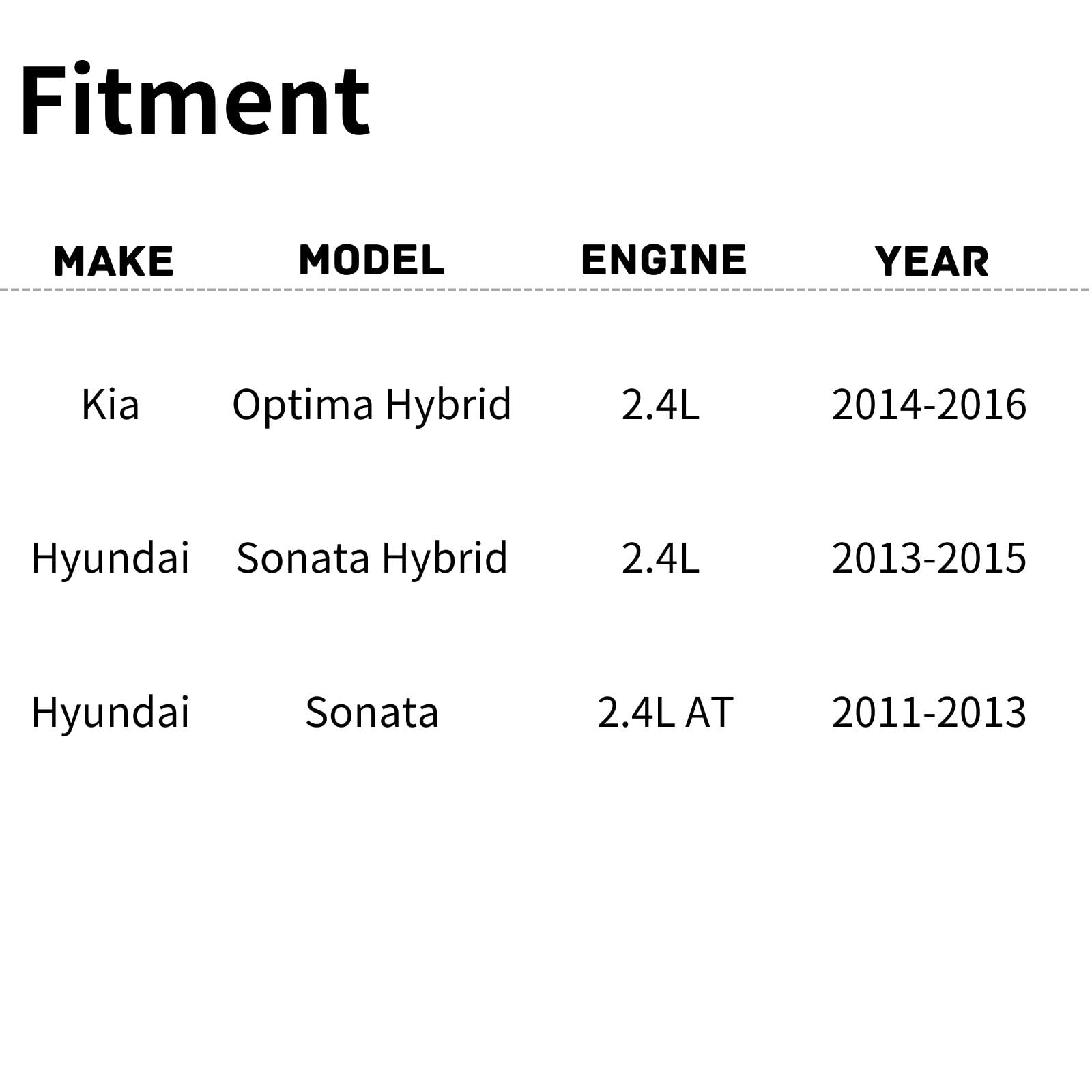 Fitment

| MAKE | MODEL | ENGINE | YEAR |
|---|---|---|---|
| Kia | Optima Hybrid | 2.4L | 2014-2016 |
| Hyundai | Sonata Hybrid | 2.4L | 2013-2015 |
| Hyundai | Sonata | 2.4L AT | 2011-2013 |